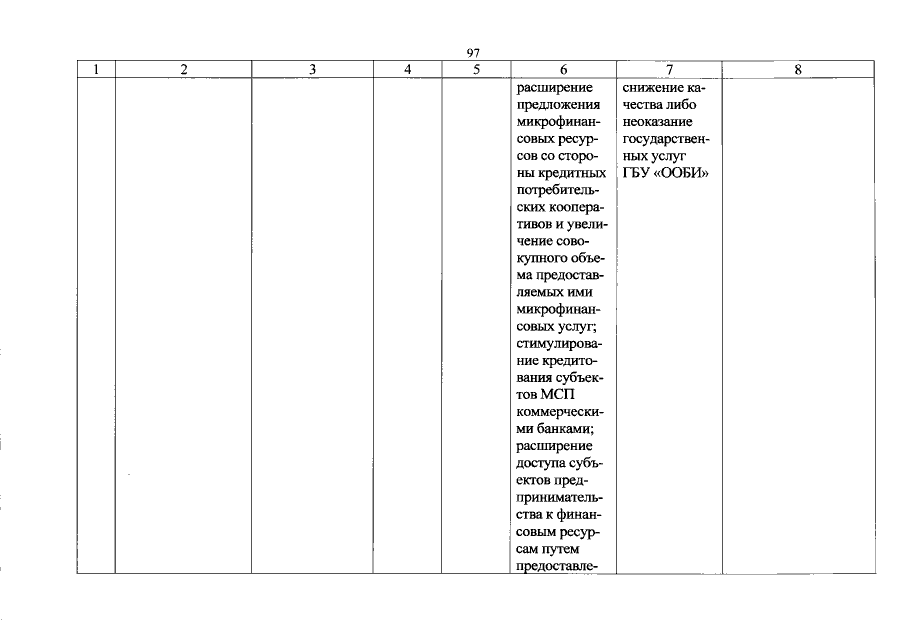 97

| 1 | 2 | 3 | 4 | 5 | 6 | 7 | 8 |
|---|---|---|---|---|---|---|---|
| | | | | | расширение предложения микрофинансовых ресурсов со стороны кредитных потребительских кооперативов и увеличение совокупного объема предоставляемых ими микрофинансовых услуг; стимулирование кредитования субъектов МСП коммерческими банками; расширение доступа субъектов предпринимательства к финансовым ресурсам путем предоставле- | снижение качества либо неоказание государственных услуг ГБУ «ООБИ» | |